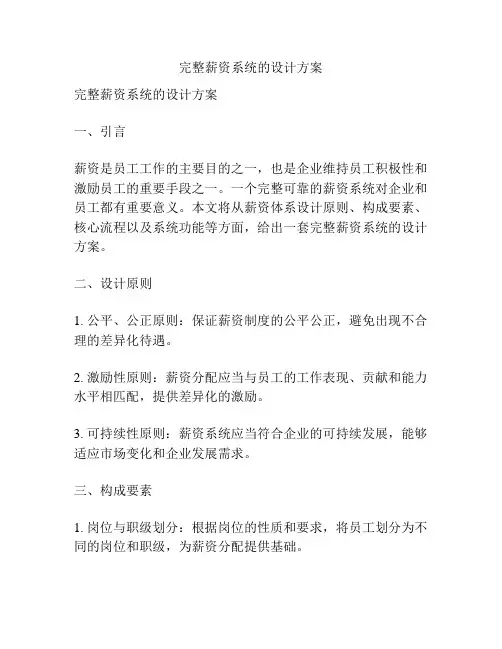 完整薪资系统的设计方案

完整薪资系统的设计方案

一、引言

薪资是员工工作的主要目的之一，也是企业维持员工积极性和激励员工的重要手段之一。一个完整可靠的薪资系统对企业和员工都有重要意义。本文将从薪资体系设计原则、构成要素、核心流程以及系统功能等方面，给出一套完整薪资系统的设计方案。

二、设计原则

1. 公平、公正原则：保证薪资制度的公平公正，避免出现不合理的差异化待遇。

2. 激励性原则：薪资分配应当与员工的工作表现、贡献和能力水平相匹配，提供差异化的激励。

3. 可持续性原则：薪资系统应当符合企业的可持续发展，能够适应市场变化和企业发展需求。

三、构成要素

1. 岗位与职级划分：根据岗位的性质和要求，将员工划分为不同的岗位和职级，为薪资分配提供基础。